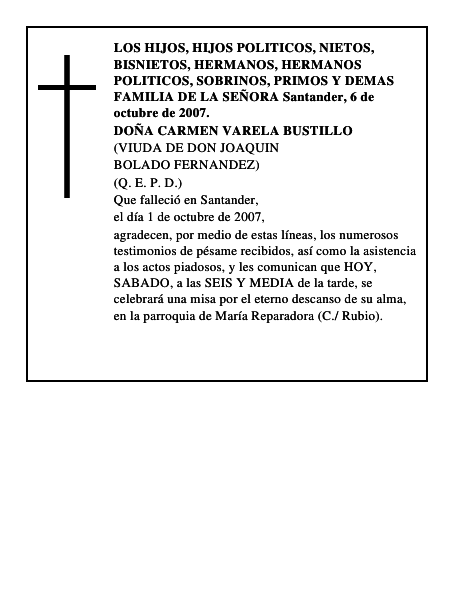 LOS HIJOS, HIJOS POLITICOS, NIETOS, BISNIETOS, HERMANOS, HERMANOS POLITICOS, SOBRINOS, PRIMOS Y DEMAS FAMILIA DE LA SEÑORA Santander, 6 de octubre de 2007.

DOÑA CARMEN VARELA BUSTILLO
(VIUDA DE DON JOAQUIN
BOLADO FERNANDEZ)
(Q. E. P. D.)
Que falleció en Santander,
el día 1 de octubre de 2007,
agradecen, por medio de estas líneas, los numerosos testimonios de pésame recibidos, así como la asistencia a los actos piadosos, y les comunican que HOY, SABADO, a las SEIS Y MEDIA de la tarde, se celebrará una misa por el eterno descanso de su alma, en la parroquia de María Reparadora (C./ Rubio).